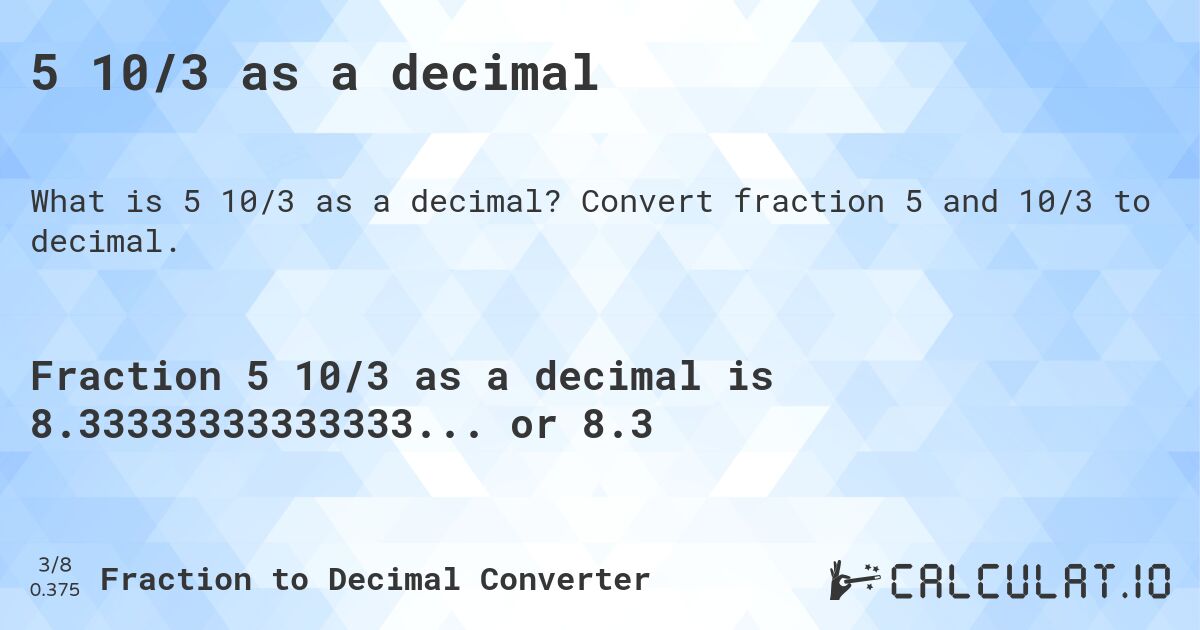 5 10/3 as a decimal

What is 5 10/3 as a decimal? Convert fraction 5 and 10/3 to decimal.

Fraction 5 10/3 as a decimal is 8.3333333333333... or 8.3

3/8
0.375
Fraction to Decimal Converter

CALCULAT.IO